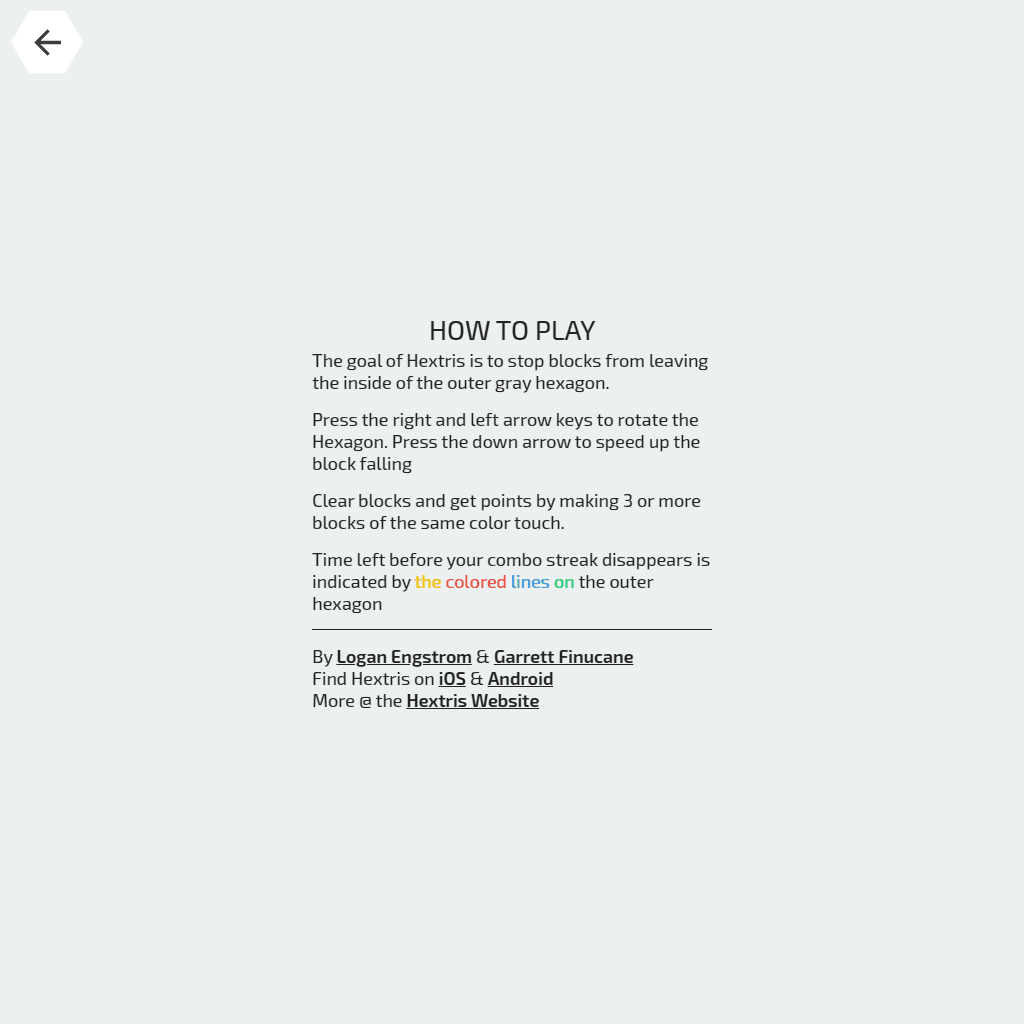 HOW TO PLAY

The goal of Hextris is to stop blocks from leaving the inside of the outer gray hexagon.

Press the right and left arrow keys to rotate the Hexagon. Press the down arrow to speed up the block falling

Clear blocks and get points by making 3 or more blocks of the same color touch.

Time left before your combo streak disappears is indicated by the colored lines on the outer hexagon

By Logan Engstrom & Garrett Finucane
Find Hextris on iOS & Android
More @ the Hextris Website